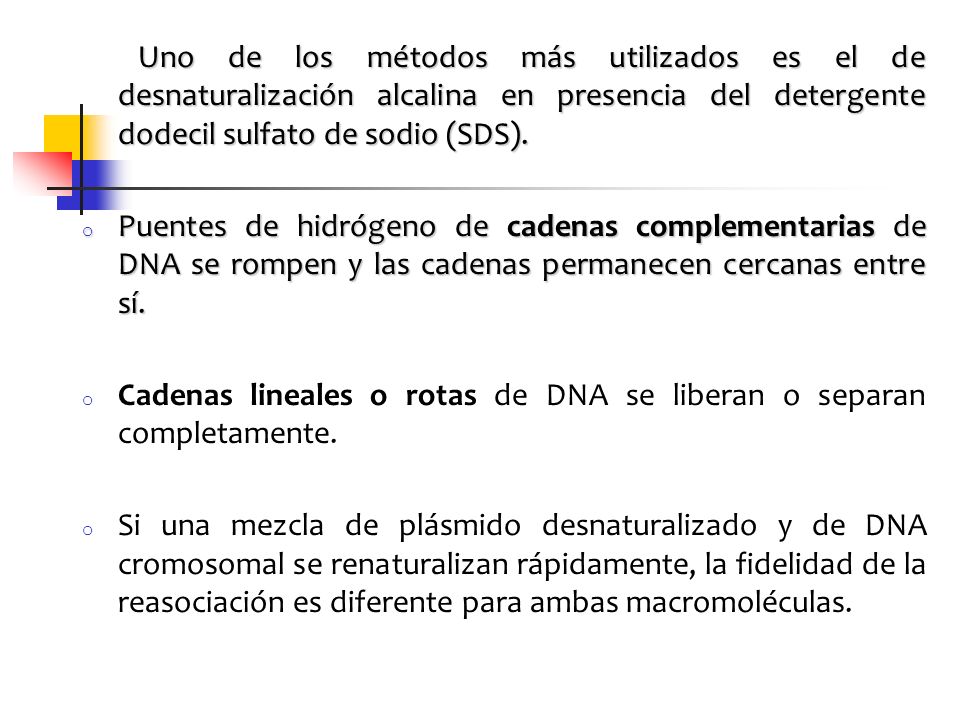 Uno de los métodos más utilizados es el de desnaturalización alcalina en presencia del detergente dodecil sulfato de sodio (SDS).

o Puentes de hidrógeno de cadenas complementarias de DNA se rompen y las cadenas permanecen cercanas entre sí.

o Cadenas lineales o rotas de DNA se liberan o separan completamente.

o Si una mezcla de plásmido desnaturalizado y de DNA cromosomal se renaturalizan rápidamente, la fidelidad de la reasociación es diferente para ambas macromoléculas.